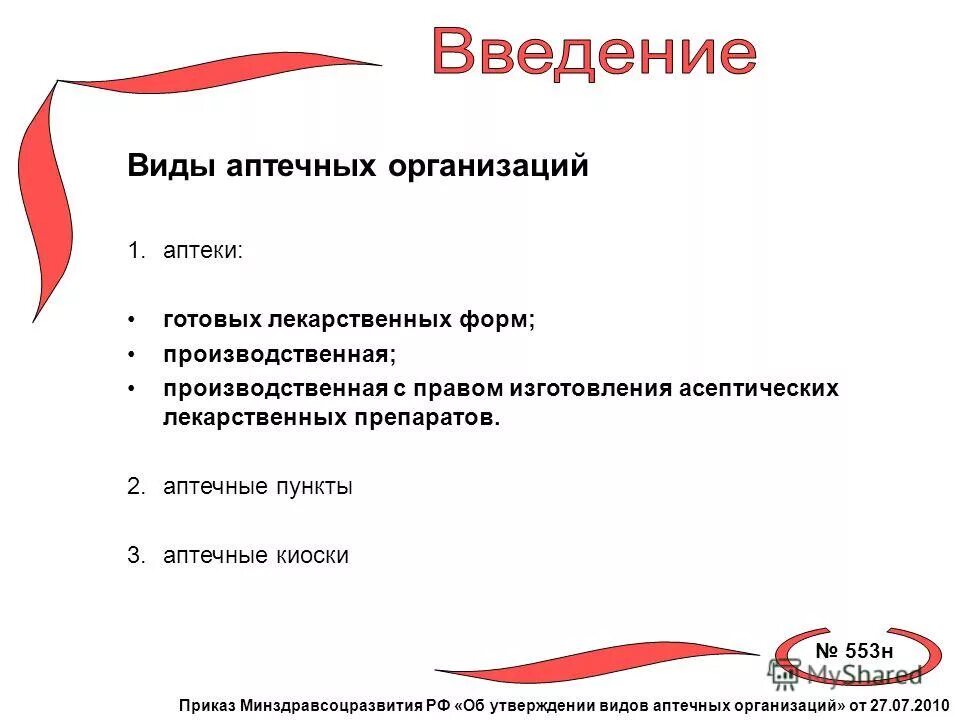 Введение

Виды аптечных организаций

1. аптеки:

• готовых лекарственных форм;
• производственная;
• производственная с правом изготовления асептических лекарственных препаратов.

2. аптечные пункты

3. аптечные киоски

№ 553н

MyShared

Приказ Минздравсоцразвития РФ «Об утверждении видов аптечных организаций» от 27.07.2010